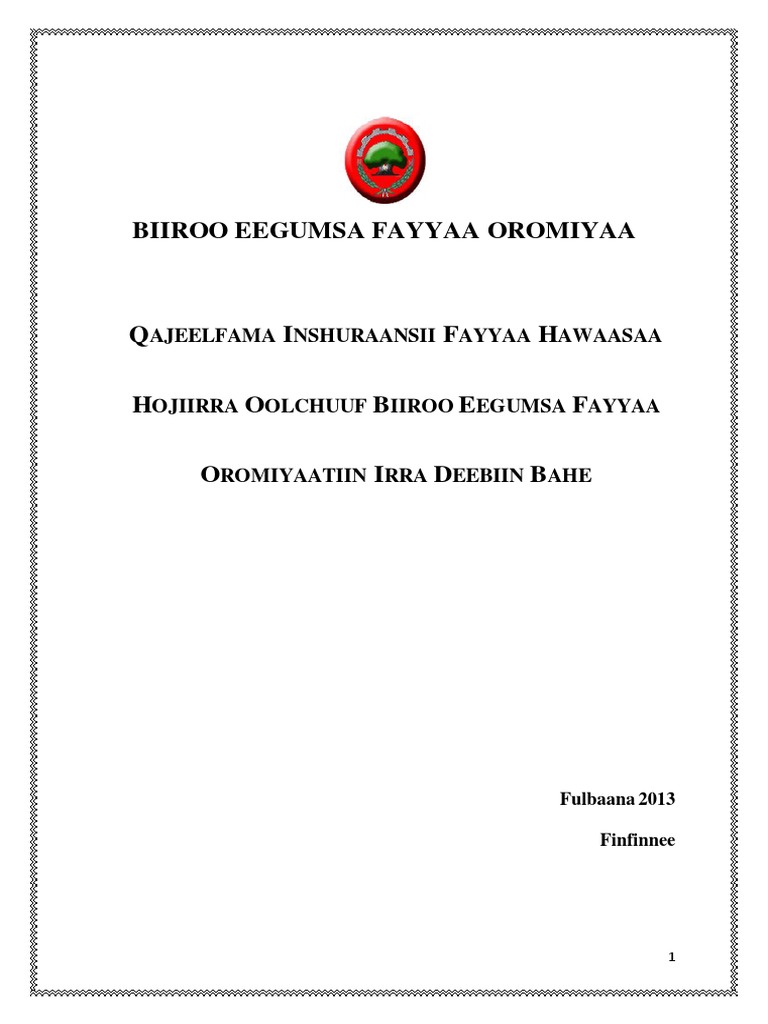 BIIROO EEGUMSA FAYYAA OROMIYAA

QAJEELFAMA INSHURAANSII FAYYAA HAWAASAA

HOJIIRRA OOLCHUUF BIIROO EEGUMSA FAYYAA

OROMIYAATIIN IRRA DEEBIIN BAHE

Fulbaana 2013

Finfinnee

1